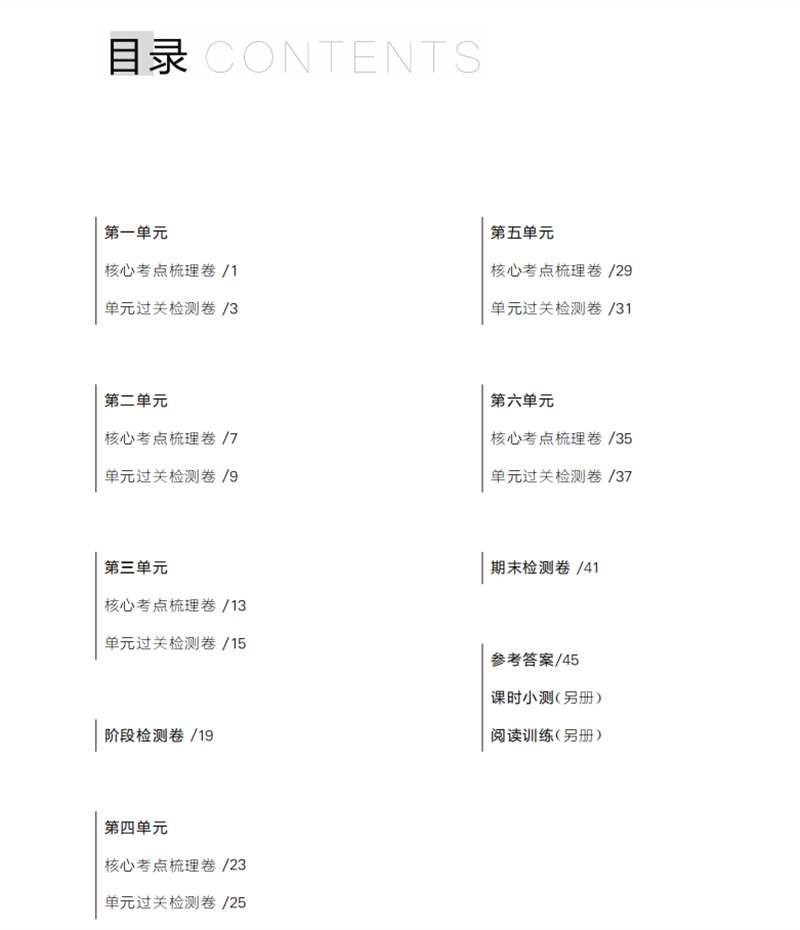 目录 CONTENTS

第一单元
核心考点梳理卷 /1
单元过关检测卷 /3

第二单元
核心考点梳理卷 /7
单元过关检测卷 /9

第三单元
核心考点梳理卷 /13
单元过关检测卷 /15

阶段检测卷 /19

第四单元
核心考点梳理卷 /23
单元过关检测卷 /25

第五单元
核心考点梳理卷 /29
单元过关检测卷 /31

第六单元
核心考点梳理卷 /35
单元过关检测卷 /37

期末检测卷 /41

参考答案/45
课时小测（另册）
阅读训练（另册）